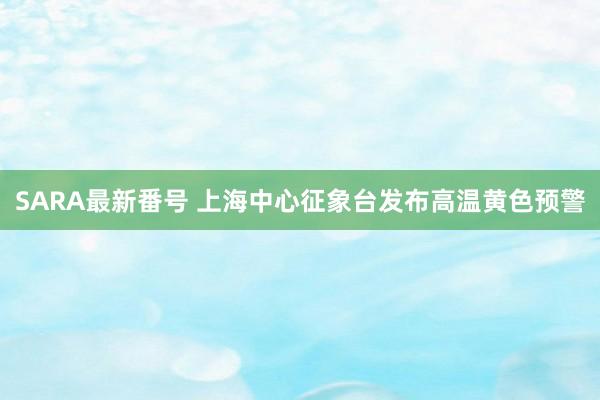 SARA最新番号 上海中心征象台发布高温黄色预警